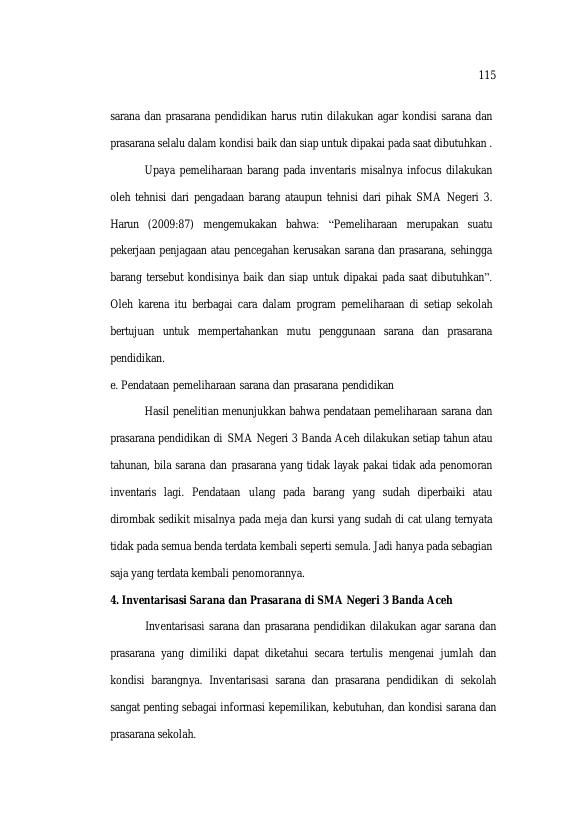 115

sarana dan prasarana pendidikan harus rutin dilakukan agar kondisi sarana dan prasarana selalu dalam kondisi baik dan siap untuk dipakai pada saat dibutuhkan .

Upaya pemeliharaan barang pada inventaris misalnya infocus dilakukan oleh tehnisi dari pengadaan barang ataupun tehnisi dari pihak SMA Negeri 3. Harun (2009:87) mengemukakan bahwa: "Pemeliharaan merupakan suatu pekerjaan penjagaan atau pencegahan kerusakan sarana dan prasarana, sehingga barang tersebut kondisinya baik dan siap untuk dipakai pada saat dibutuhkan". Oleh karena itu berbagai cara dalam program pemeliharaan di setiap sekolah bertujuan untuk mempertahankan mutu penggunaan sarana dan prasarana pendidikan.

e. Pendataan pemeliharaan sarana dan prasarana pendidikan

Hasil penelitian menunjukkan bahwa pendataan pemeliharaan sarana dan prasarana pendidikan di SMA Negeri 3 Banda Aceh dilakukan setiap tahun atau tahunan, bila sarana dan prasarana yang tidak layak pakai tidak ada penomoran inventaris lagi. Pendataan ulang pada barang yang sudah diperbaiki atau dirombak sedikit misalnya pada meja dan kursi yang sudah di cat ulang ternyata tidak pada semua benda terdata kembali seperti semula. Jadi hanya pada sebagian saja yang terdata kembali penomorannya.

4. Inventarisasi Sarana dan Prasarana di SMA Negeri 3 Banda Aceh

Inventarisasi sarana dan prasarana pendidikan dilakukan agar sarana dan prasarana yang dimiliki dapat diketahui secara tertulis mengenai jumlah dan kondisi barangnya. Inventarisasi sarana dan prasarana pendidikan di sekolah sangat penting sebagai informasi kepemilikan, kebutuhan, dan kondisi sarana dan prasarana sekolah.